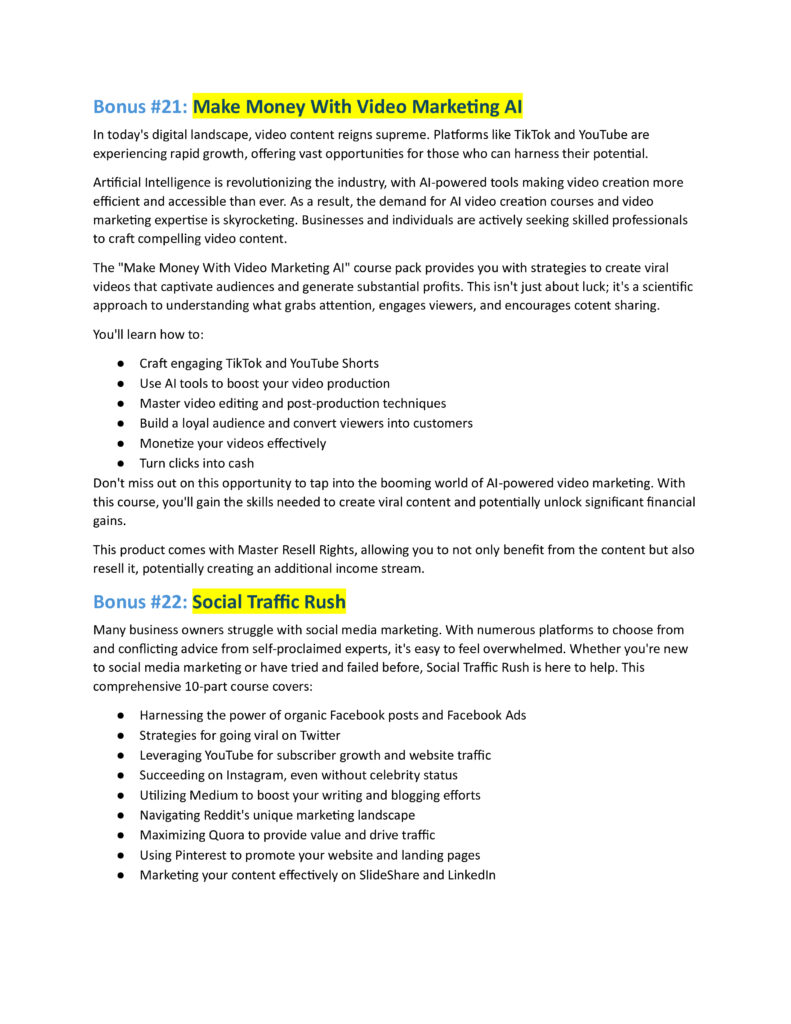 Bonus #21: Make Money With Video Marketing AI

In today's digital landscape, video content reigns supreme. Platforms like TikTok and YouTube are experiencing rapid growth, offering vast opportunities for those who can harness their potential.

Artificial Intelligence is revolutionizing the industry, with AI-powered tools making video creation more efficient and accessible than ever. As a result, the demand for AI video creation courses and video marketing expertise is skyrocketing. Businesses and individuals are actively seeking skilled professionals to craft compelling video content.

The "Make Money With Video Marketing AI" course pack provides you with strategies to create viral videos that captivate audiences and generate substantial profits. This isn't just about luck; it's a scientific approach to understanding what grabs attention, engages viewers, and encourages cotent sharing.

You'll learn how to:

● Craft engaging TikTok and YouTube Shorts
● Use AI tools to boost your video production
● Master video editing and post-production techniques
● Build a loyal audience and convert viewers into customers
● Monetize your videos effectively
● Turn clicks into cash

Don't miss out on this opportunity to tap into the booming world of AI-powered video marketing. With this course, you'll gain the skills needed to create viral content and potentially unlock significant financial gains.

This product comes with Master Resell Rights, allowing you to not only benefit from the content but also resell it, potentially creating an additional income stream.

Bonus #22: Social Traffic Rush

Many business owners struggle with social media marketing. With numerous platforms to choose from and conflicting advice from self-proclaimed experts, it's easy to feel overwhelmed. Whether you're new to social media marketing or have tried and failed before, Social Traffic Rush is here to help. This comprehensive 10-part course covers:

● Harnessing the power of organic Facebook posts and Facebook Ads
● Strategies for going viral on Twitter
● Leveraging YouTube for subscriber growth and website traffic
● Succeeding on Instagram, even without celebrity status
● Utilizing Medium to boost your writing and blogging efforts
● Navigating Reddit's unique marketing landscape
● Maximizing Quora to provide value and drive traffic
● Using Pinterest to promote your website and landing pages
● Marketing your content effectively on SlideShare and LinkedIn